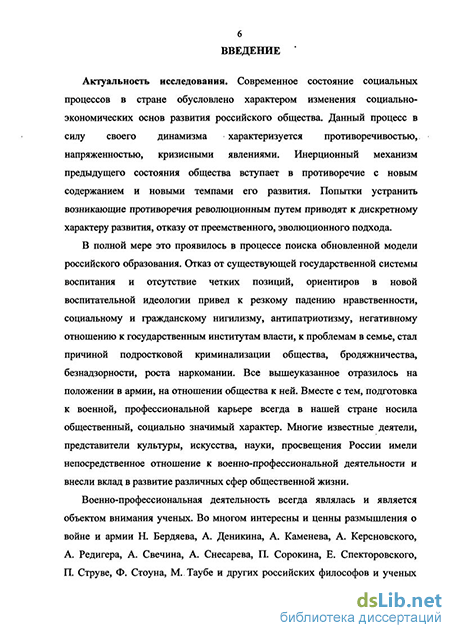 6

ВВЕДЕНИЕ

Актуальность исследования. Современное состояние социальных процессов в стране обусловлено характером изменения социально-экономических основ развития российского общества. Данный процесс в силу своего динамизма характеризуется противоречивостью, напряженностью, кризисными явлениями. Инерционный механизм предыдущего состояния общества вступает в противоречие с новым содержанием и новыми темпами его развития. Попытки устранить возникающие противоречия революционным путем приводят к дискретному характеру развития, отказу от преемственного, эволюционного подхода.

В полной мере это проявилось в процессе поиска обновленной модели российского образования. Отказ от существующей государственной системы воспитания и отсутствие четких позиций, ориентиров в новой воспитательной идеологии привел к резкому падению нравственности, социальному и гражданскому нигилизму, антипатриотизму, негативному отношению к государственным институтам власти, к проблемам в семье, стал причиной подростковой криминализации общества, бродяжничества, безнадзорности, роста наркомании. Все вышеуказанное отразилось на положении в армии, на отношении общества к ней. Вместе с тем, подготовка к военной, профессиональной карьере всегда в нашей стране носила общественный, социально значимый характер. Многие известные деятели, представители культуры, искусства, науки, просвещения России имели непосредственное отношение к военно-профессиональной деятельности и внесли вклад в развитие различных сфер общественной жизни.

Военно-профессиональная деятельность всегда являлась и является объектом внимания ученых. Во многом интересны и ценны размышления о войне и армии Н. Бердяева, А. Деникина, А. Каменева, А. Керсновского, А. Редигера, А. Свечина, А. Снесарева, П. Сорокина, Е. Спекторовского, П. Струве, Ф. Стоуна, М. Таубе и других российских философов и ученых

dsLib.net
библиотека диссертаций